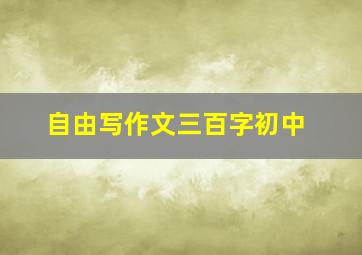 自由写作文三百字初中